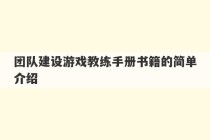 团队建设游戏教练手册书籍的简单介绍